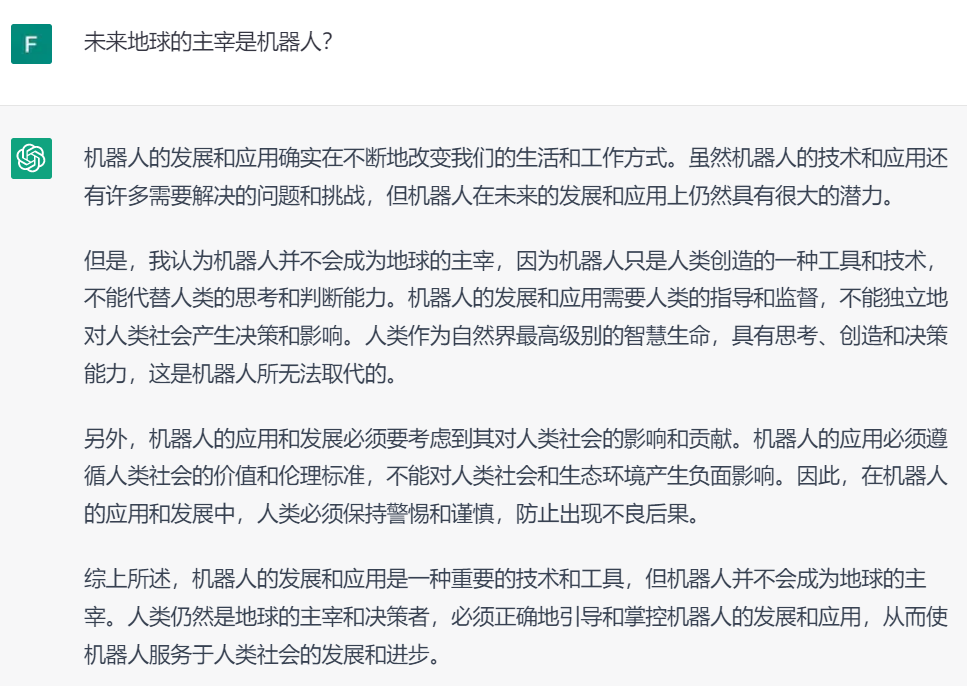 F

未来地球的主宰是机器人?

机器人的发展和应用确实在不断地改变我们的生活和工作方式。虽然机器人的技术和应用还有许多需要解决的问题和挑战，但机器人在未来的发展和应用上仍然具有很大的潜力。

但是，我认为机器人并不会成为地球的主宰，因为机器人只是人类创造的一种工具和技术，不能代替人类的思考和判断能力。机器人的发展和应用需要人类的指导和监督，不能独立地对人类社会产生决策和影响。人类作为自然界最高级别的智慧生命，具有思考、创造和决策能力，这是机器人所无法取代的。

另外，机器人的应用和发展必须要考虑到其对人类社会的影响和贡献。机器人的应用必须遵循人类社会的价值和伦理标准，不能对人类社会和生态环境产生负面影响。因此，在机器人的应用和发展中，人类必须保持警惕和谨慎，防止出现不良后果。

综上所述，机器人的发展和应用是一种重要的技术和工具，但机器人并不会成为地球的主宰。人类仍然是地球的主宰和决策者，必须正确地引导和掌控机器人的发展和应用，从而使机器人服务于人类社会的发展和进步。